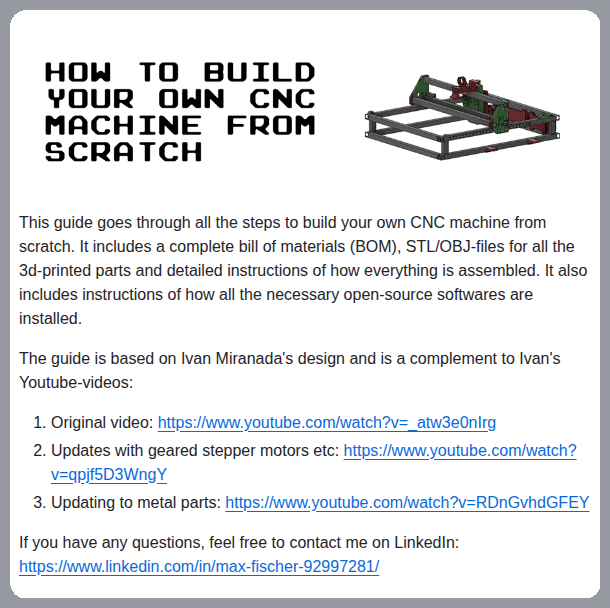 HOW TO BUILD YOUR OWN CNC MACHINE FROM SCRATCH

This guide goes through all the steps to build your own CNC machine from scratch. It includes a complete bill of materials (BOM), STL/OBJ-files for all the 3d-printed parts and detailed instructions of how everything is assembled. It also includes instructions of how all the necessary open-source softwares are installed.

The guide is based on Ivan Miranada's design and is a complement to Ivan's Youtube-videos:

1. Original video: https://www.youtube.com/watch?v=_atw3e0nIrg
2. Updates with geared stepper motors etc: https://www.youtube.com/watch?v=qpjf5D3WngY
3. Updating to metal parts: https://www.youtube.com/watch?v=RDnGvhdGFEY

If you have any questions, feel free to contact me on LinkedIn: https://www.linkedin.com/in/max-fischer-92997281/